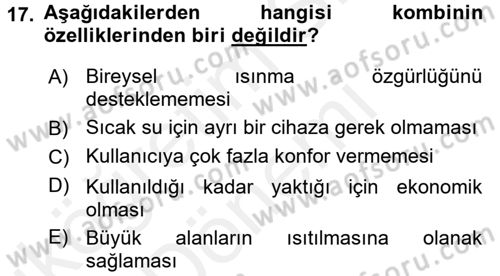 17. Aşağıdakilerden hangisi kombinin özelliklerinden biri değildir?

A) Bireysel ısınma özgürlüğünü desteklememesi
B) Sıcak su için ayrı bir cihaza gerek olmaması
C) Kullanıcıya çok fazla konfor vermemesi
D) Kullanıldığı kadar yaktığı için ekonomik olması
E) Büyük alanların ısıtılmasına olanak sağlaması

www.aofsoru.com